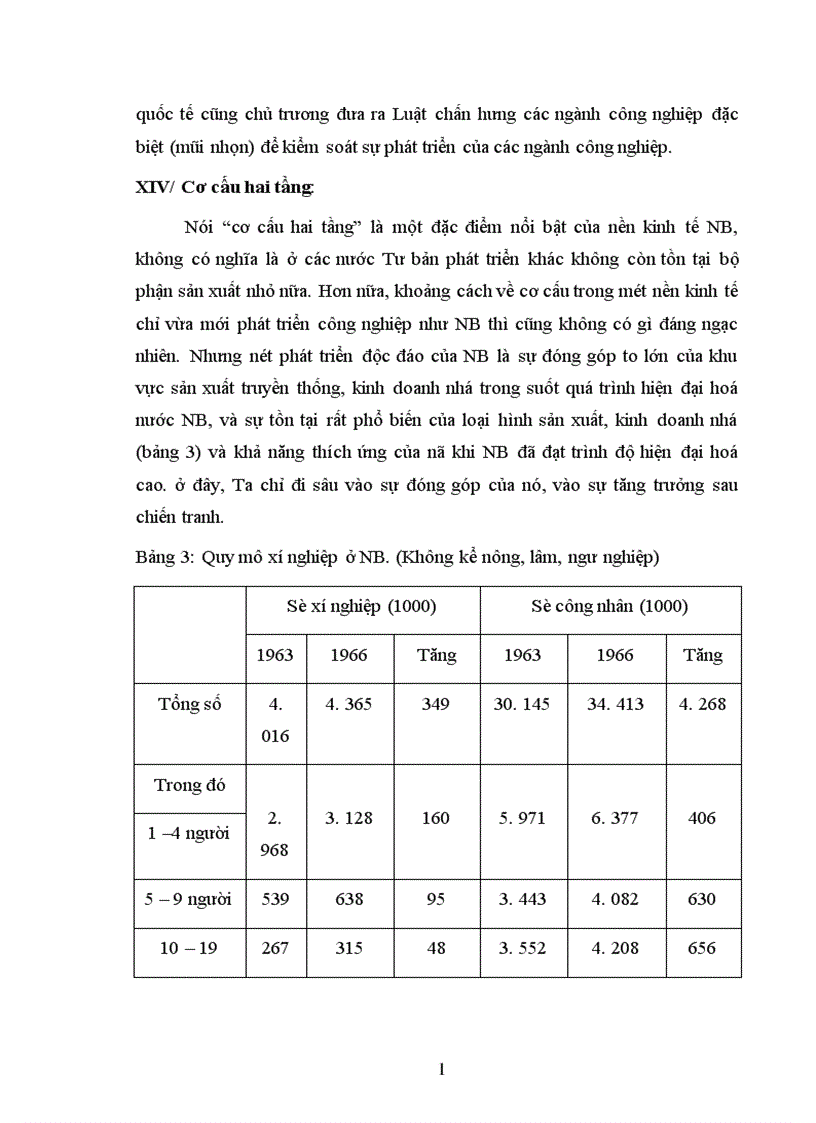 quốc tế cũng chủ trương đưa ra Luật chấn hưng các ngành công nghiệp đặc biệt (mũi nhọn) để kiểm soát sự phát triển của các ngành công nghiệp.

XIV/ Cơ cấu hai tầng:

Nói “cơ cấu hai tầng” là một đặc điểm nổi bật của nền kinh tế NB, không có nghĩa là ở các nước Tư bản phát triển khác không còn tồn tại bộ phận sản xuất nhỏ nữa. Hơn nữa, khoảng cách về cơ cấu trong mét nền kinh tế chỉ vừa mới phát triển công nghiệp như NB thì cũng không có gì đáng ngạc nhiên. Nhưng nét phát triển độc đáo của NB là sự đóng góp to lớn của khu vực sản xuất truyền thống, kinh doanh nhá trong suốt quá trình hiện đại hoá nước NB, và sự tồn tại rất phổ biến của loại hình sản xuất, kinh doanh nhá (bảng 3) và khả năng thích ứng của nã khi NB đã đạt trình độ hiện đại hoá cao. ở đây, Ta chỉ đi sâu vào sự đóng góp của nó, vào sự tăng trưởng sau chiến tranh.

Bảng 3: Quy mô xí nghiệp ở NB. (Không kể nông, lâm, ngư nghiệp)

| | Sè xí nghiệp (1000) | | | Sè công nhân (1000) | | |
|---|---|---|---|---|---|---|
| | 1963 | 1966 | Tăng | 1963 | 1966 | Tăng |
| Tổng số | 4. 016 | 4. 365 | 349 | 30. 145 | 34. 413 | 4. 268 |
| Trong đó 1 –4 người | 2. 968 | 3. 128 | 160 | 5. 971 | 6. 377 | 406 |
| 5 – 9 người | 539 | 638 | 95 | 3. 443 | 4. 082 | 630 |
| 10 – 19 | 267 | 315 | 48 | 3. 552 | 4. 208 | 656 |

1